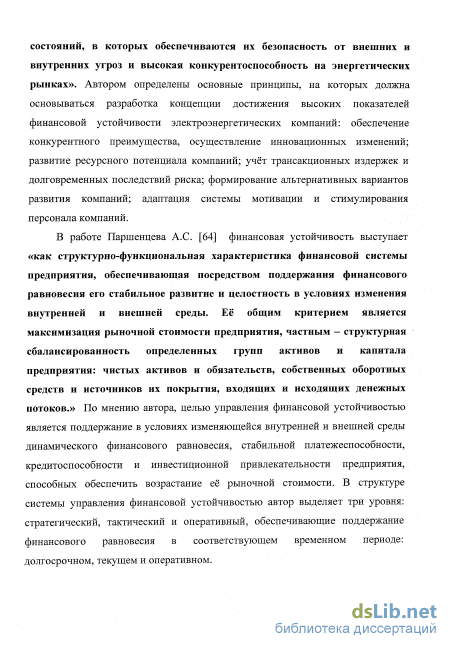 состояний, в которых обеспечиваются их безопасность от внешних и внутренних угроз и высокая конкурентоспособность на энергетических рынках». Автором определены основные принципы, на которых должна основываться разработка концепции достижения высоких показателей финансовой устойчивости электроэнергетических компаний: обеспечение конкурентного преимущества, осуществление инновационных изменений; развитие ресурсного потенциала компаний; учёт трансакционных издержек и долговременных последствий риска; формирование альтернативных вариантов развития компаний; адаптация системы мотивации и стимулирования персонала компаний.

В работе Паршенцева А.С. [64] финансовая устойчивость выступает «как структурно-функциональная характеристика финансовой системы предприятия, обеспечивающая посредством поддержания финансового равновесия его стабильное развитие и целостность в условиях изменения внутренней и внешней среды. Её общим критерием является максимизация рыночной стоимости предприятия, частным – структурная сбалансированность определенных групп активов и капитала предприятия: чистых активов и обязательств, собственных оборотных средств и источников их покрытия, входящих и исходящих денежных потоков.» По мнению автора, целью управления финансовой устойчивостью является поддержание в условиях изменяющейся внутренней и внешней среды динамического финансового равновесия, стабильной платежеспособности, кредитоспособности и инвестиционной привлекательности предприятия, способных обеспечить возрастание её рыночной стоимости. В структуре системы управления финансовой устойчивостью автор выделяет три уровня: стратегический, тактический и оперативный, обеспечивающие поддержание финансового равновесия в соответствующем временном периоде: долгосрочном, текущем и оперативном.

dsLib.net
библиотека диссертаций